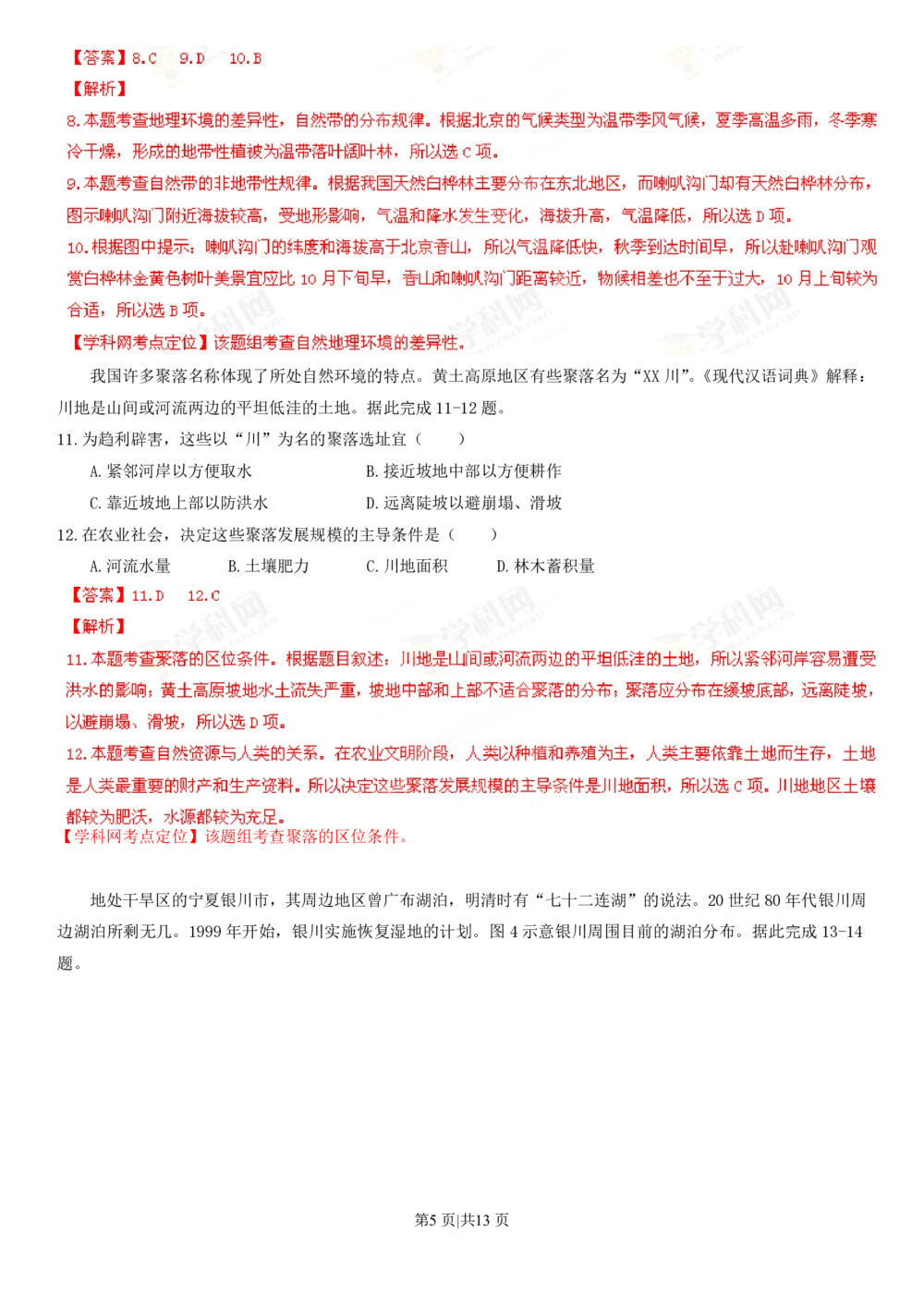 【答案】8.C　9.D　10.B
【解析】
8.本题考查地理环境的差异性，自然带的分布规律。根据北京的气候类型为温带季风气候，夏季高温多雨，冬季寒冷干燥，形成的地带性植被为温带落叶阔叶林，所以选 C 项。
9.本题考查自然带的非地带性规律。根据我国天然白桦林主要分布在东北地区，而喇叭沟门却有天然白桦林分布，图示喇叭沟门附近海拔较高，受地形影响，气温和降水发生变化，海拔升高，气温降低，所以选 D 项。
10.根据图中提示：喇叭沟门的纬度和海拔高于北京香山，所以气温降低快，秋季到达时间早，所以赴喇叭沟门观赏白桦林金黄色树叶美景宜应比 10 月下旬早，香山和喇叭沟门距离较近，物候相差也不至于过大，10 月上旬较为合适，所以选 B 项。
【学科网考点定位】该题组考查自然地理环境的差异性。

我国许多聚落名称体现了所处自然环境的特点。黄土高原地区有些聚落名为“XX 川”。《现代汉语词典》解释：川地是山间或河流两边的平坦低洼的土地。据此完成 11-12 题。
11.为趋利辟害，这些以“川”为名的聚落选址宜（　　）
A.紧邻河岸以方便取水
B.接近坡地中部以方便耕作
C.靠近坡地上部以防洪水
D.远离陡坡以避崩塌、滑坡
12.在农业社会，决定这些聚落发展规模的主导条件是（　　）
A.河流水量
B.土壤肥力
C.川地面积
D.林木蓄积量
【答案】11.D　12.C
【解析】
11.本题考查聚落的区位条件。根据题目叙述：川地是山间或河流两边的平坦低洼的土地，所以紧邻河岸容易遭受洪水的影响；黄土高原坡地水土流失严重，坡地中部和上部不适合聚落的分布；聚落应分布在缓坡底部，远离陡坡，以避崩塌、滑坡，所以选 D 项。
12.本题考查自然资源与人类的关系。在农业文明阶段，人类以种植和养殖为主，人类主要依靠土地而生存，土地是人类最重要的财产和生产资料。所以决定这些聚落发展规模的主导条件是川地面积，所以选 C 项。川地地区土壤都较为肥沃，水源都较为充足。
【学科网考点定位】该题组考查聚落的区位条件。

地处干旱区的宁夏银川市，其周边地区曾广布湖泊，明清时有“七十二连湖”的说法。20 世纪 80 年代银川周边湖泊所剩无几。1999 年开始，银川实施恢复湿地的计划。图 4 示意银川周围目前的湖泊分布。据此完成 13-14 题。

第5 页|共13 页